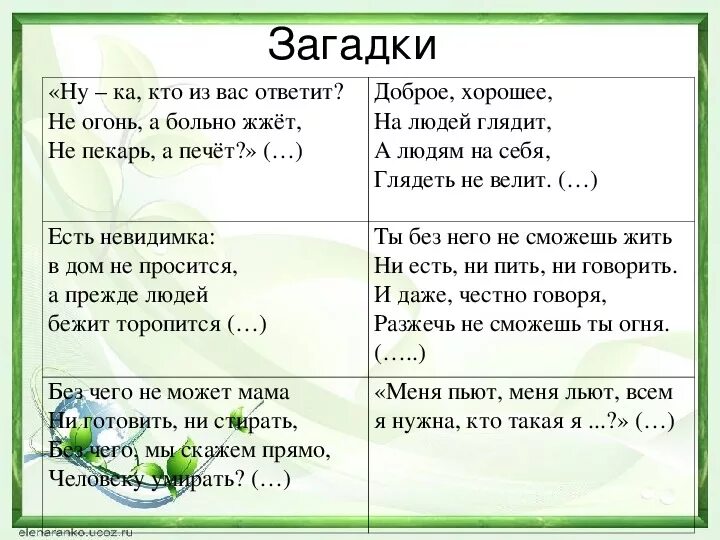 Загадки

| «Ну – ка, кто из вас ответит? Не огонь, а больно жжёт, Не пекарь, а печёт?» (…) | Доброе, хорошее, На людей глядит, А людям на себя, Глядеть не велит. (…) |
|---|---|
| Есть невидимка: в дом не просится, а прежде людей бежит торопится (…) | Ты без него не сможешь жить Ни есть, ни пить, ни говорить. И даже, честно говоря, Разжечь не сможешь ты огня. (…..) |
| Без чего не может мама Ни готовить, ни стирать, Без чего, мы скажем прямо, Человеку умирать? (…) | «Меня пьют, меня льют, всем я нужна, кто такая я ...?» (…) |

elenaranko.ucoz.ru